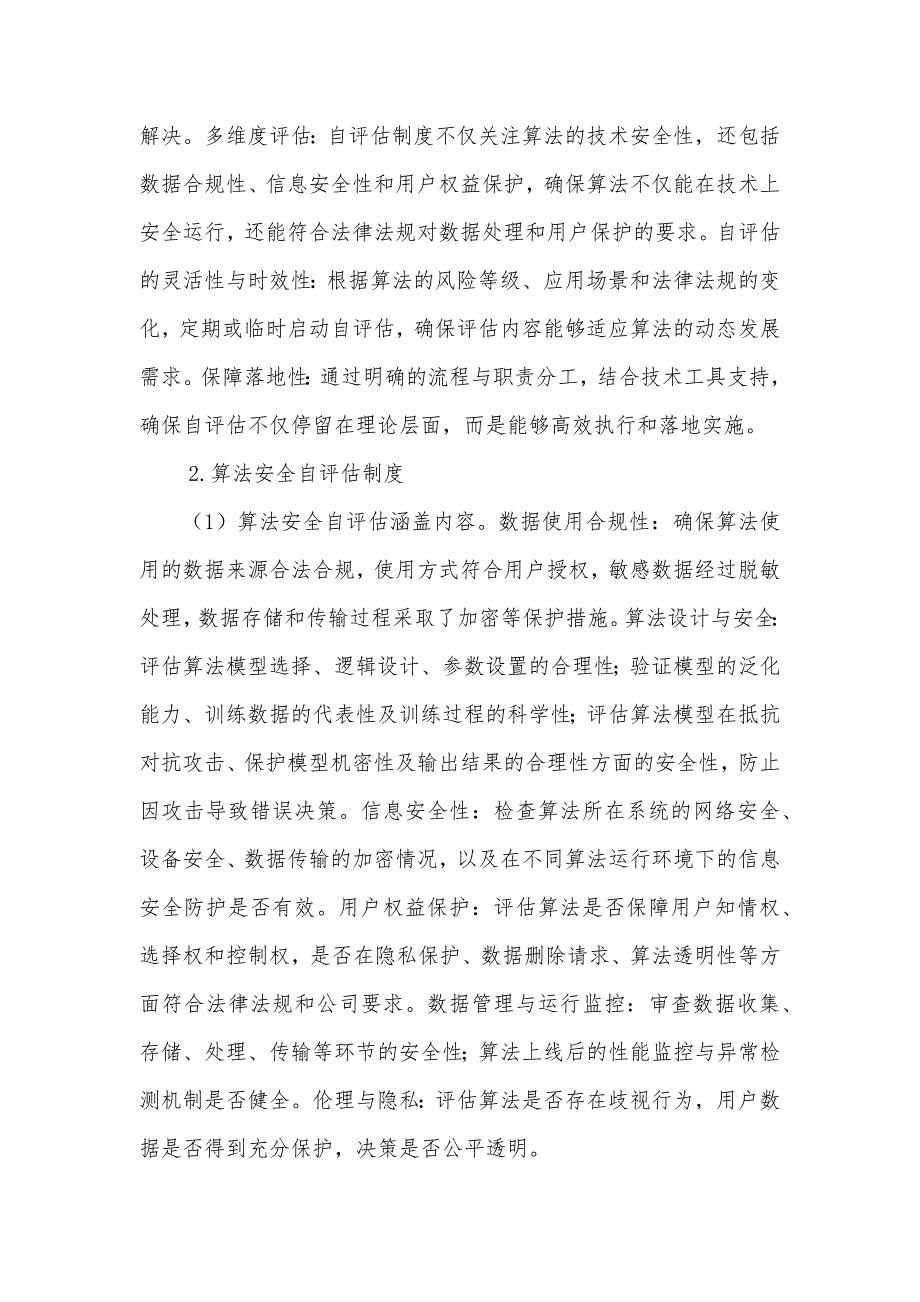 解决。多维度评估：自评估制度不仅关注算法的技术安全性，还包括数据合规性、信息安全性和用户权益保护，确保算法不仅能在技术上安全运行，还能符合法律法规对数据处理和用户保护的要求。自评估的灵活性与时效性：根据算法的风险等级、应用场景和法律法规的变化，定期或临时启动自评估，确保评估内容能够适应算法的动态发展需求。保障落地性：通过明确的流程与职责分工，结合技术工具支持，确保自评估不仅停留在理论层面，而是能够高效执行和落地实施。

2.算法安全自评估制度

（1）算法安全自评估涵盖内容。数据使用合规性：确保算法使用的数据来源合法合规，使用方式符合用户授权，敏感数据经过脱敏处理，数据存储和传输过程采取了加密等保护措施。算法设计与安全：评估算法模型选择、逻辑设计、参数设置的合理性；验证模型的泛化能力、训练数据的代表性及训练过程的科学性；评估算法模型在抵抗对抗攻击、保护模型机密性及输出结果的合理性方面的安全性，防止因攻击导致错误决策。信息安全性：检查算法所在系统的网络安全、设备安全、数据传输的加密情况，以及在不同算法运行环境下的信息安全防护是否有效。用户权益保护：评估算法是否保障用户知情权、选择权和控制权，是否在隐私保护、数据删除请求、算法透明性等方面符合法律法规和公司要求。数据管理与运行监控：审查数据收集、存储、处理、传输等环节的安全性；算法上线后的性能监控与异常检测机制是否健全。伦理与隐私：评估算法是否存在歧视行为，用户数据是否得到充分保护，决策是否公平透明。